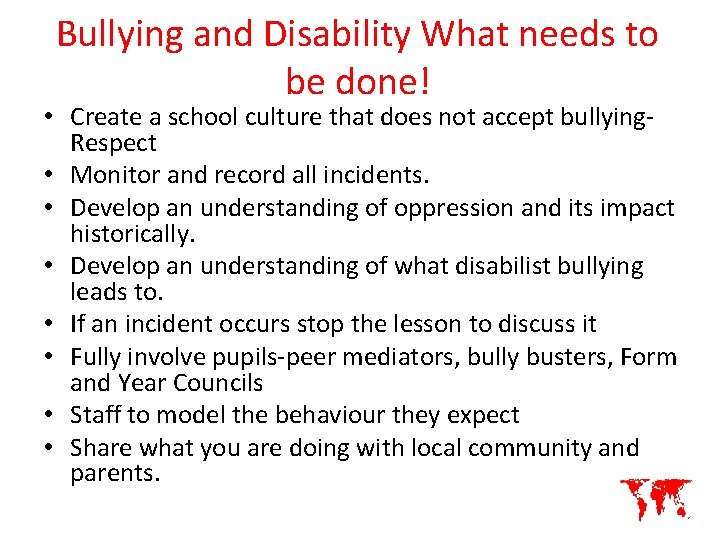 Bullying and Disability What needs to be done!

• Create a school culture that does not accept bullying-Respect
• Monitor and record all incidents.
• Develop an understanding of oppression and its impact historically.
• Develop an understanding of what disabilist bullying leads to.
• If an incident occurs stop the lesson to discuss it
• Fully involve pupils-peer mediators, bully busters, Form and Year Councils
• Staff to model the behaviour they expect
• Share what you are doing with local community and parents.